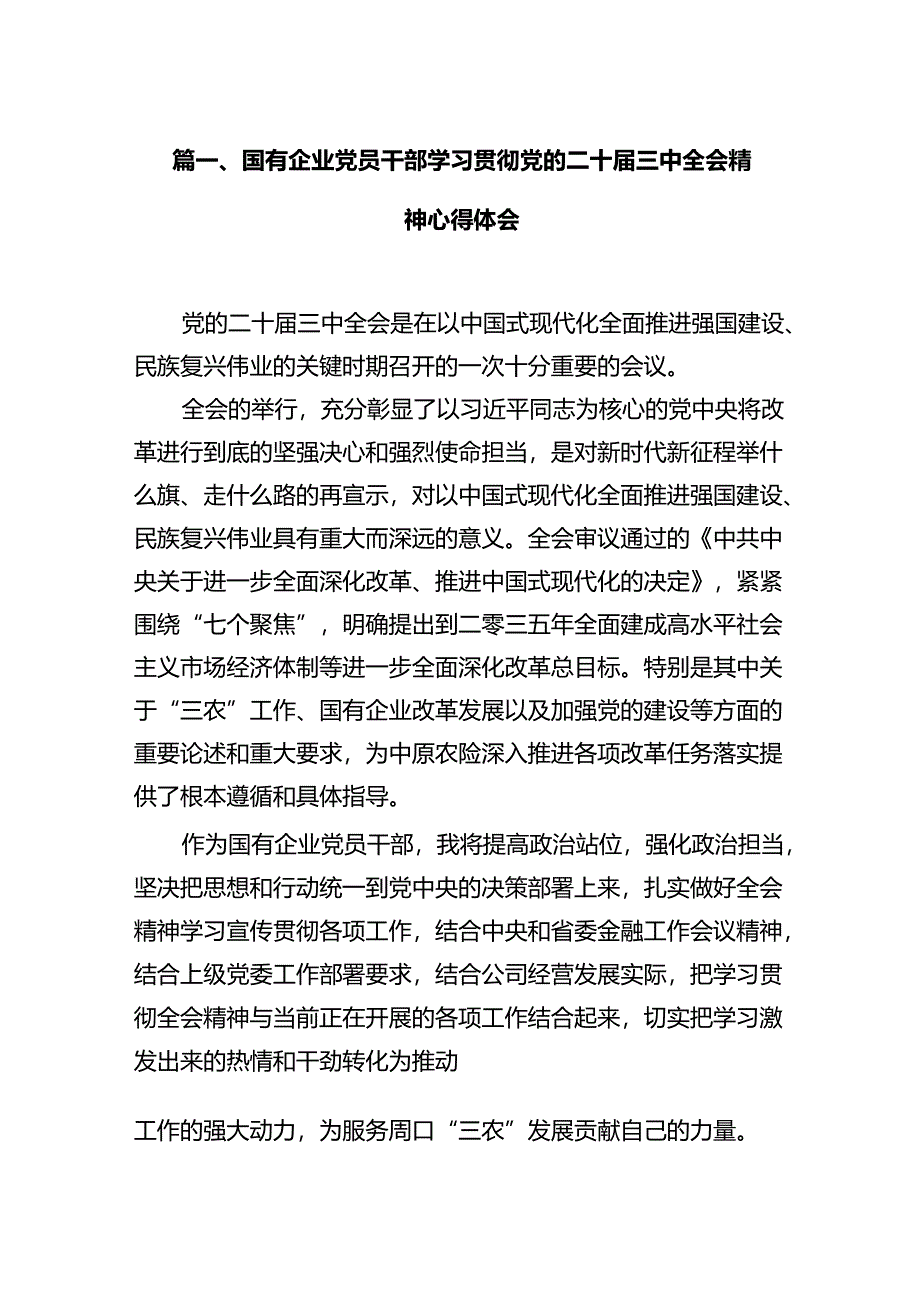 篇一、国有企业党员干部学习贯彻党的二十届三中全会精神心得体会

党的二十届三中全会是在以中国式现代化全面推进强国建设、民族复兴伟业的关键时期召开的一次十分重要的会议。

全会的举行，充分彰显了以习近平同志为核心的党中央将改革进行到底的坚强决心和强烈使命担当，是对新时代新征程举什么旗、走什么路的再宣示，对以中国式现代化全面推进强国建设、民族复兴伟业具有重大而深远的意义。全会审议通过的《中共中央关于进一步全面深化改革、推进中国式现代化的决定》，紧紧围绕“七个聚焦”，明确提出到二零三五年全面建成高水平社会主义市场经济体制等进一步全面深化改革总目标。特别是其中关于“三农”工作、国有企业改革发展以及加强党的建设等方面的重要论述和重大要求，为中原农险深入推进各项改革任务落实提供了根本遵循和具体指导。

作为国有企业党员干部，我将提高政治站位，强化政治担当，坚决把思想和行动统一到党中央的决策部署上来，扎实做好全会精神学习宣传贯彻各项工作，结合中央和省委金融工作会议精神，结合上级党委工作部署要求，结合公司经营发展实际，把学习贯彻全会精神与当前正在开展的各项工作结合起来，切实把学习激发出来的热情和干劲转化为推动

工作的强大动力，为服务周口“三农”发展贡献自己的力量。